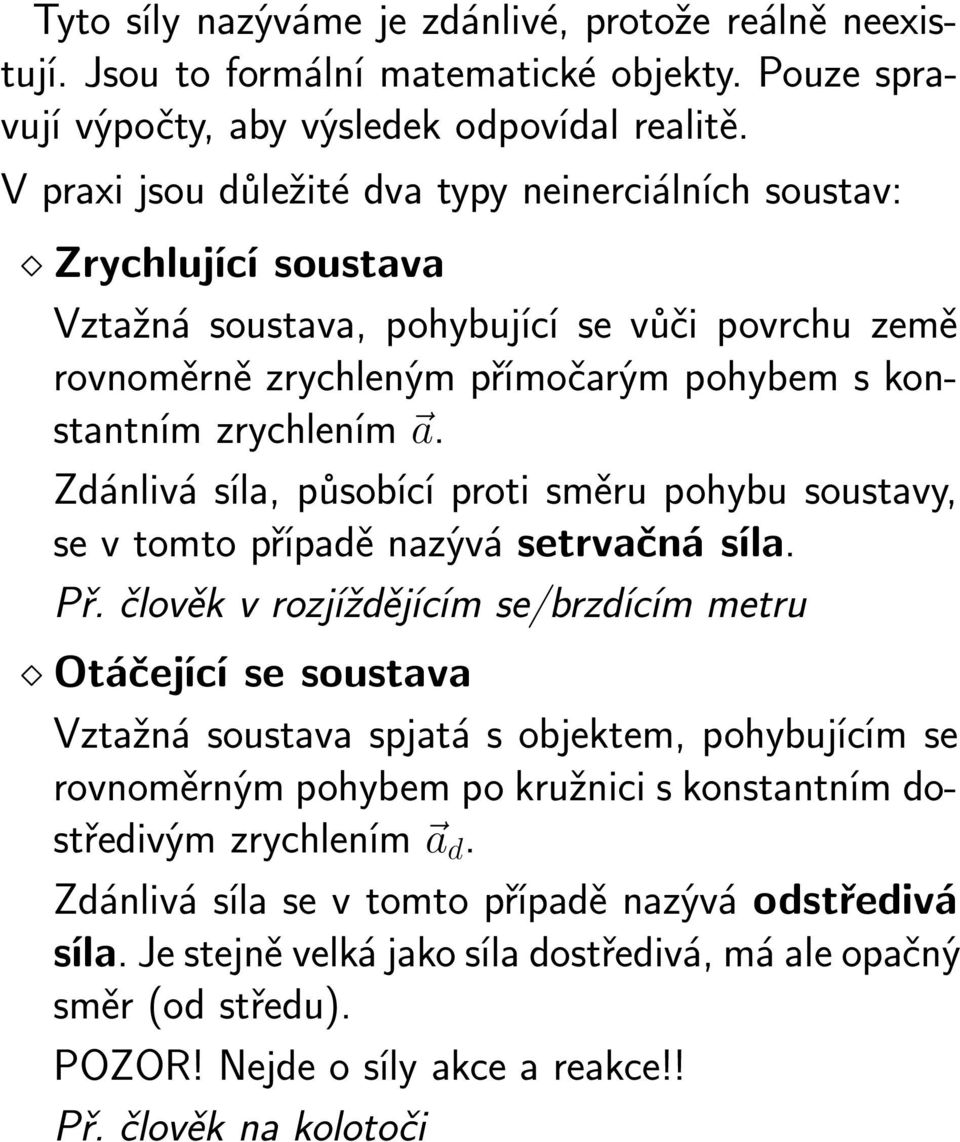 Tyto síly nazýváme je zdánlivé, protože reálně neexistují. Jsou to formální matematické objekty. Pouze spravují výpočty, aby výsledek odpovídal realitě.

V praxi jsou důležité dva typy neinerciálních soustav:

◇ Zrychlující soustava

Vztažná soustava, pohybující se vůči povrchu země rovnoměrně zrychleným přímočarým pohybem s konstantním zrychlením $\vec{a}$.

Zdánlivá síla, působící proti směru pohybu soustavy, se v tomto případě nazývá setrvačná síla.

Př. člověk v rozjíždějícím se/brzdícím metru

◇ Otáčející se soustava

Vztažná soustava spjatá s objektem, pohybujícím se rovnoměrným pohybem po kružnici s konstantním dostředivým zrychlením $\vec{a}_d$.

Zdánlivá síla se v tomto případě nazývá odstředivá síla. Je stejně velká jako síla dostředivá, má ale opačný směr (od středu).

POZOR! Nejde o síly akce a reakce!!

Př. člověk na kolotoči